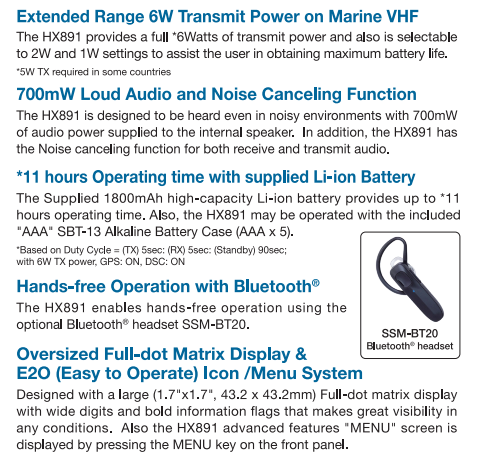 Extended Range 6W Transmit Power on Marine VHF

The HX891 provides a full *6Watts of transmit power and also is selectable to 2W and 1W settings to assist the user in obtaining maximum battery life.

*5W TX required in some countries

700mW Loud Audio and Noise Canceling Function

The HX891 is designed to be heard even in noisy environments with 700mW of audio power supplied to the internal speaker. In addition, the HX891 has the Noise canceling function for both receive and transmit audio.

*11 hours Operating time with supplied Li-ion Battery

The Supplied 1800mAh high-capacity Li-ion battery provides up to *11 hours operating time. Also, the HX891 may be operated with the included "AAA" SBT-13 Alkaline Battery Case (AAA x 5).

*Based on Duty Cycle = (TX) 5sec: (RX) 5sec: (Standby) 90sec; with 6W TX power, GPS: ON, DSC: ON

Hands-free Operation with Bluetooth®

The HX891 enables hands-free operation using the optional Bluetooth® headset SSM-BT20.

SSM-BT20
Bluetooth® headset

Oversized Full-dot Matrix Display & E2O (Easy to Operate) Icon /Menu System

Designed with a large (1.7"x1.7", 43.2 x 43.2mm) Full-dot matrix display with wide digits and bold information flags that makes great visibility in any conditions. Also the HX891 advanced features "MENU" screen is displayed by pressing the MENU key on the front panel.